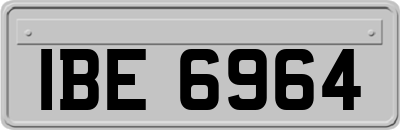 IBE 6964